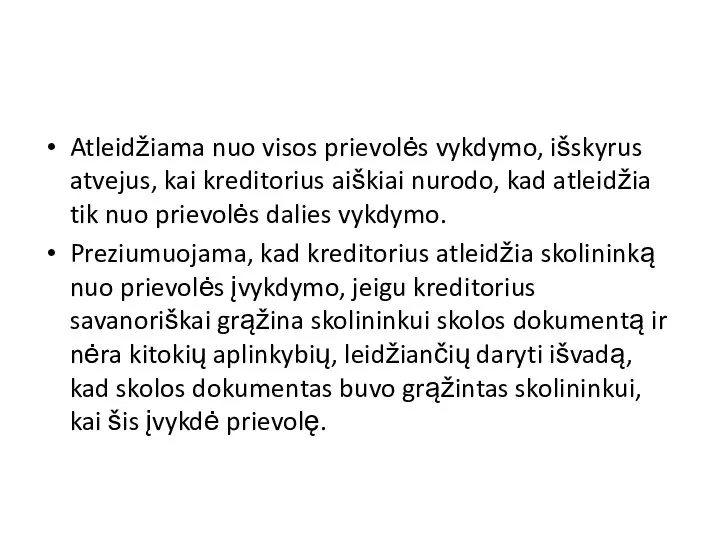 • Atleidžiama nuo visos prievolės vykdymo, išskyrus atvejus, kai kreditorius aiškiai nurodo, kad atleidžia tik nuo prievolės dalies vykdymo.

• Preziumuojama, kad kreditorius atleidžia skolininką nuo prievolės įvykdymo, jeigu kreditorius savanoriškai grąžina skolininkui skolos dokumentą ir nėra kitokių aplinkybių, leidžiančių daryti išvadą, kad skolos dokumentas buvo grąžintas skolininkui, kai šis įvykdė prievolę.